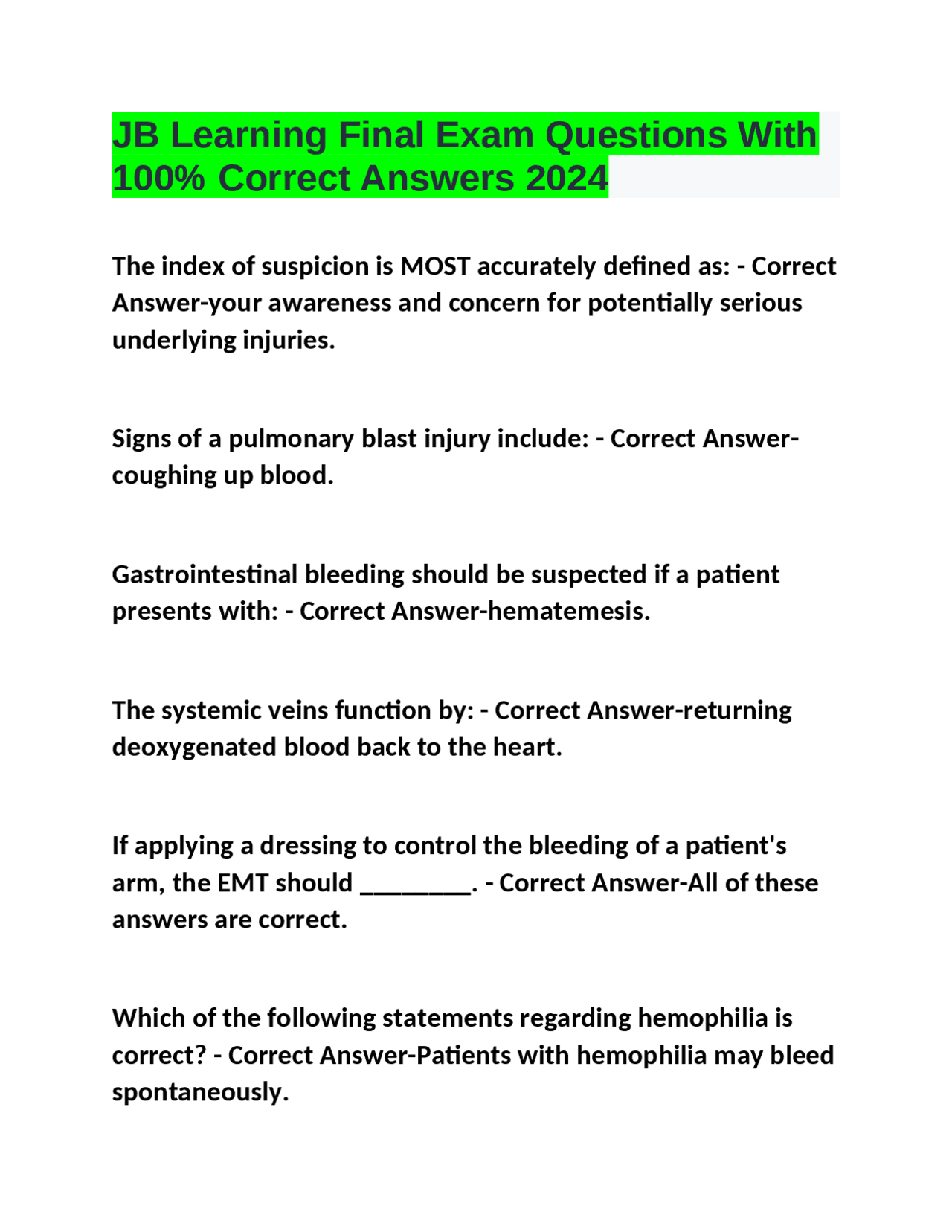 JB Learning Final Exam Questions With 100% Correct Answers 2024

The index of suspicion is MOST accurately defined as: - Correct Answer-your awareness and concern for potentially serious underlying injuries.

Signs of a pulmonary blast injury include: - Correct Answer-coughing up blood.

Gastrointestinal bleeding should be suspected if a patient presents with: - Correct Answer-hematemesis.

The systemic veins function by: - Correct Answer-returning deoxygenated blood back to the heart.

If applying a dressing to control the bleeding of a patient's arm, the EMT should ________. - Correct Answer-All of these answers are correct.

Which of the following statements regarding hemophilia is correct? - Correct Answer-Patients with hemophilia may bleed spontaneously.